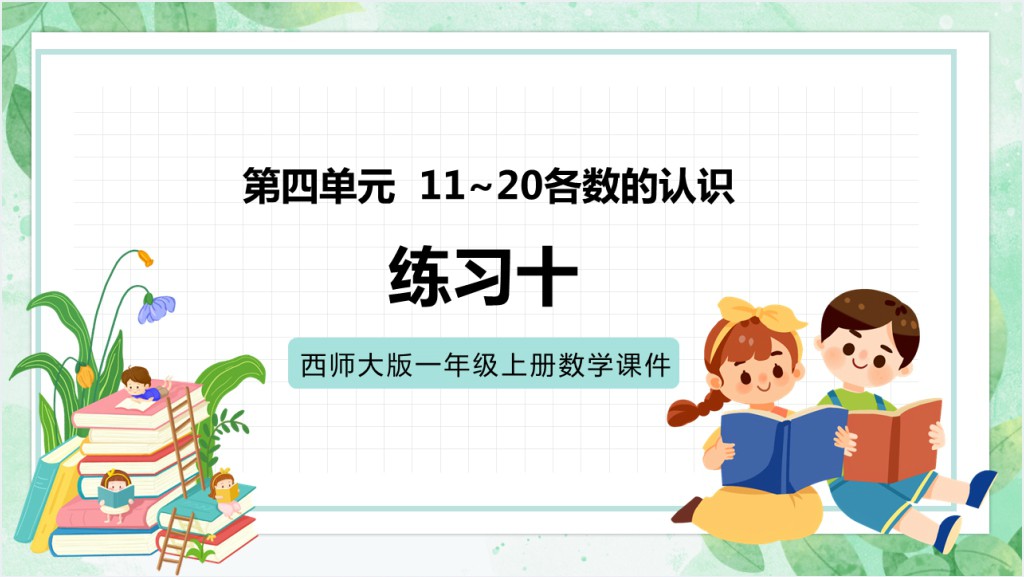 第四单元 11~20各数的认识

练习十

西师大版一年级上册数学课件